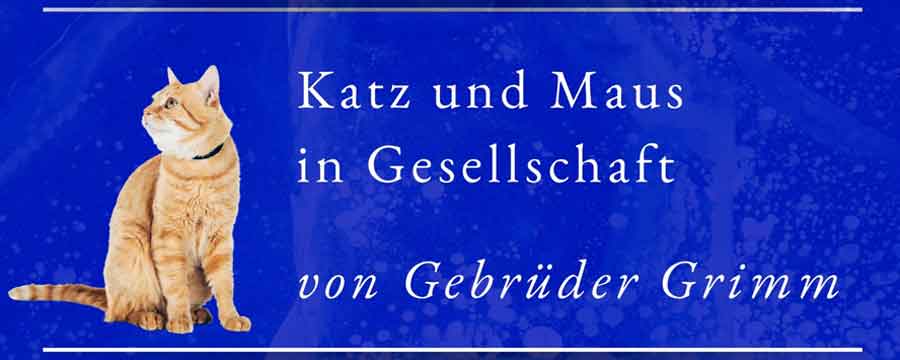 Katz und Maus in Gesellschaft

von Gebrüder Grimm